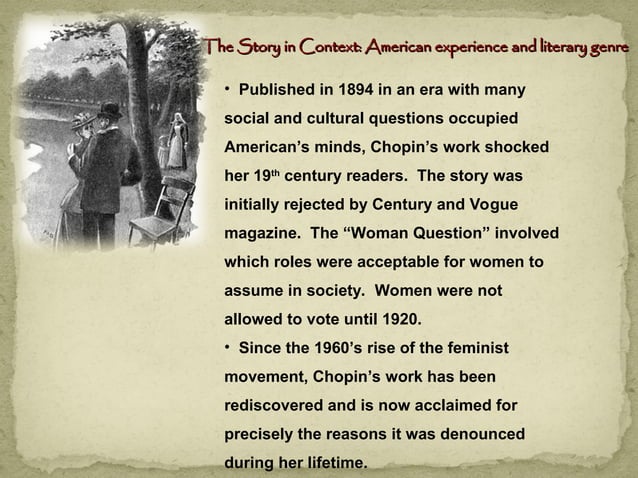 The Story in Context: American experience and literary genre

• Published in 1894 in an era with many social and cultural questions occupied American's minds, Chopin's work shocked her 19$^{th}$ century readers. The story was initially rejected by Century and Vogue magazine. The "Woman Question" involved which roles were acceptable for women to assume in society. Women were not allowed to vote until 1920.

• Since the 1960's rise of the feminist movement, Chopin's work has been rediscovered and is now acclaimed for precisely the reasons it was denounced during her lifetime.